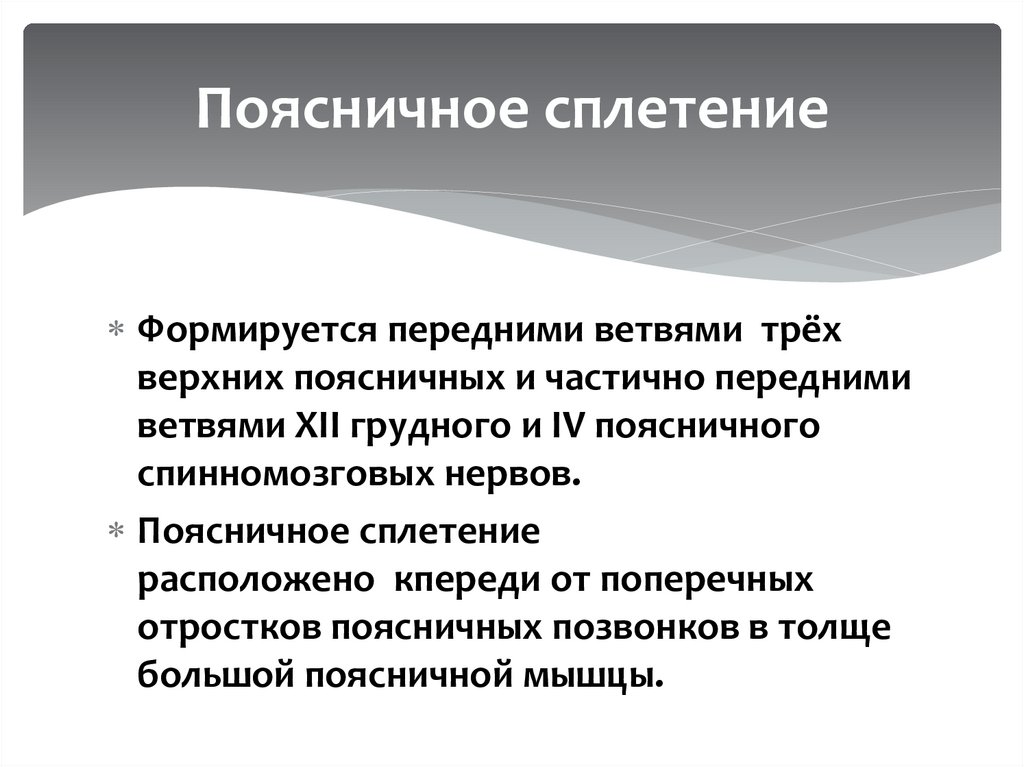 Поясничное сплетение

* Формируется передними ветвями трёх верхних поясничных и частично передними ветвями XII грудного и IV поясничного спинномозговых нервов.

* Поясничное сплетение расположено кпереди от поперечных отростков поясничных позвонков в толще большой поясничной мышцы.